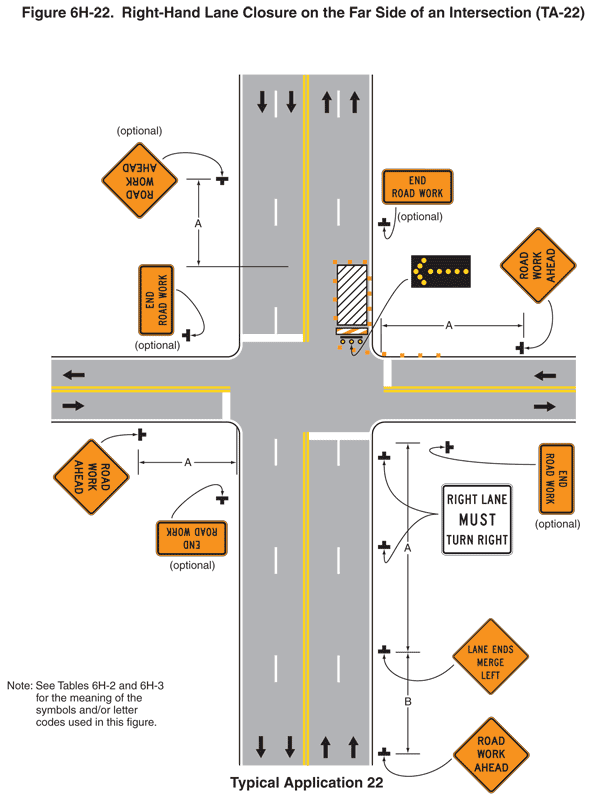 Figure 6H-22. Right-Hand Lane Closure on the Far Side of an Intersection (TA-22)

(optional)

ROAD WORK AHEAD

A

END ROAD WORK

(optional)

END ROAD WORK

(optional)

ROAD WORK AHEAD

A

ROAD WORK AHEAD

A

END ROAD WORK

(optional)

END ROAD WORK

(optional)

RIGHT LANE MUST TURN RIGHT

A

LANE ENDS MERGE LEFT

B

ROAD WORK AHEAD

Note: See Tables 6H-2 and 6H-3 for the meaning of the symbols and/or letter codes used in this figure.

Typical Application 22